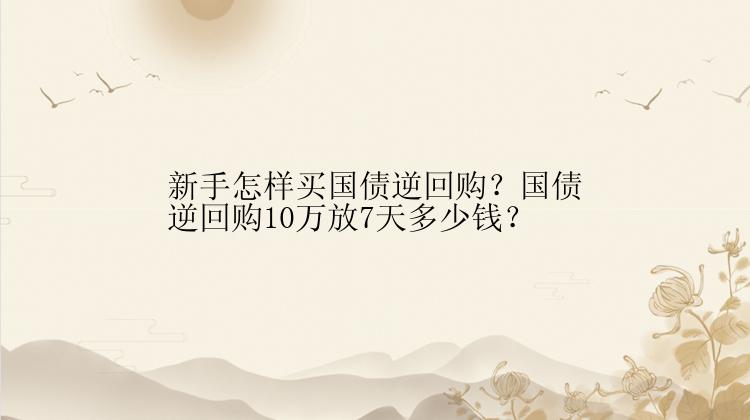 新手怎样买国债逆回购？国债逆回购10万放7天多少钱？